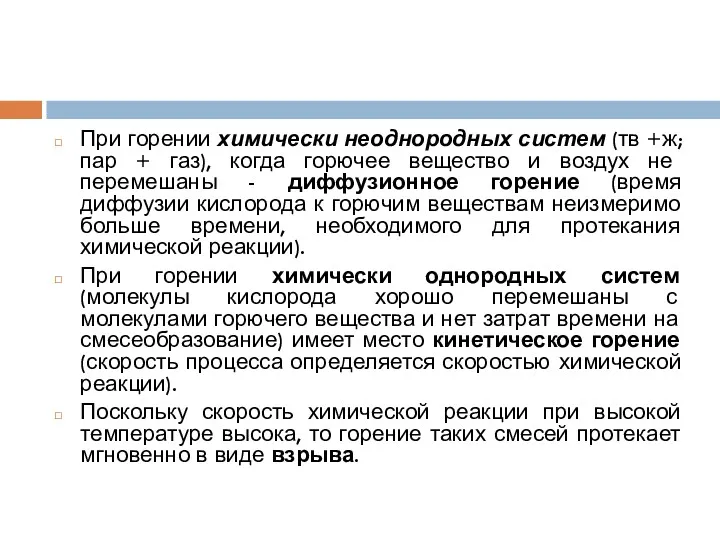 При горении химически неоднородных систем (тв +ж; пар + газ), когда горючее вещество и воздух не перемешаны - диффузионное горение (время диффузии кислорода к горючим веществам неизмеримо больше времени, необходимого для протекания химической реакции).

При горении химически однородных систем (молекулы кислорода хорошо перемешаны с молекулами горючего вещества и нет затрат времени на смесеобразование) имеет место кинетическое горение (скорость процесса определяется скоростью химической реакции).

Поскольку скорость химической реакции при высокой температуре высока, то горение таких смесей протекает мгновенно в виде взрыва.